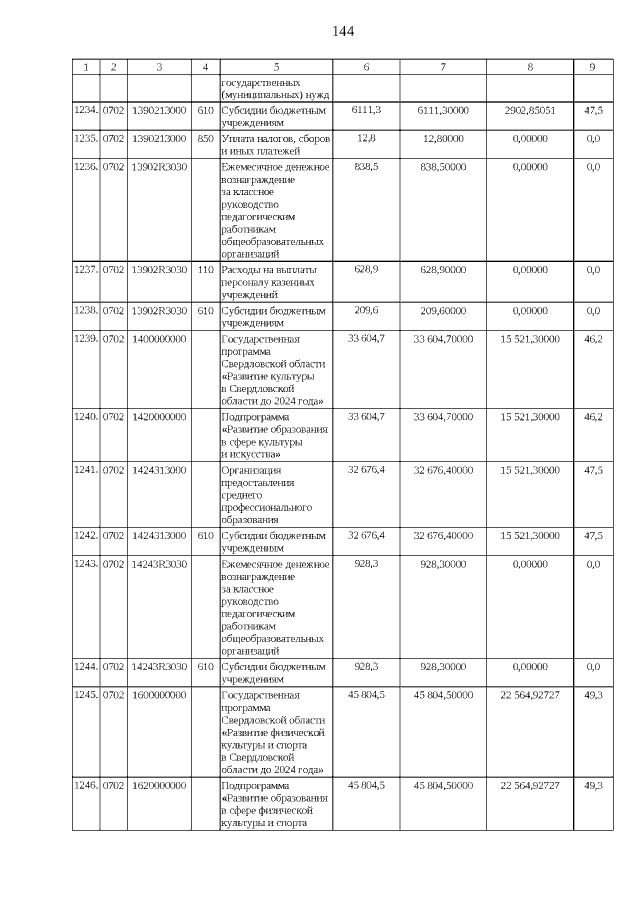 144

| 1 | 2 | 3 | 4 | 5 | 6 | 7 | 8 | 9 |
|---|---|---|---|---|---|---|---|---|
| | | | | государственных (муниципальных) нужд | | | | |
| 1234. | 0702 | 1390213000 | 610 | Субсидии бюджетным учреждениям | 6111,3 | 6111,30000 | 2902,85051 | 47,5 |
| 1235. | 0702 | 1390213000 | 850 | Уплата налогов, сборов и иных платежей | 12,8 | 12,80000 | 0,00000 | 0,0 |
| 1236. | 0702 | 13902R3030 | | Ежемесячное денежное вознаграждение за классное руководство педагогическим работникам общеобразовательных организаций | 838,5 | 838,50000 | 0,00000 | 0,0 |
| 1237. | 0702 | 13902R3030 | 110 | Расходы на выплаты персоналу казенных учреждений | 628,9 | 628,90000 | 0,00000 | 0,0 |
| 1238. | 0702 | 13902R3030 | 610 | Субсидии бюджетным учреждениям | 209,6 | 209,60000 | 0,00000 | 0,0 |
| 1239. | 0702 | 1400000000 | | Государственная программа Свердловской области «Развитие культуры в Свердловской области до 2024 года» | 33 604,7 | 33 604,70000 | 15 521,30000 | 46,2 |
| 1240. | 0702 | 1420000000 | | Подпрограмма «Развитие образования в сфере культуры и искусства» | 33 604,7 | 33 604,70000 | 15 521,30000 | 46,2 |
| 1241. | 0702 | 1424313000 | | Организация предоставления среднего профессионального образования | 32 676,4 | 32 676,40000 | 15 521,30000 | 47,5 |
| 1242. | 0702 | 1424313000 | 610 | Субсидии бюджетным учреждениям | 32 676,4 | 32 676,40000 | 15 521,30000 | 47,5 |
| 1243. | 0702 | 14243R3030 | | Ежемесячное денежное вознаграждение за классное руководство педагогическим работникам общеобразовательных организаций | 928,3 | 928,30000 | 0,00000 | 0,0 |
| 1244. | 0702 | 14243R3030 | 610 | Субсидии бюджетным учреждениям | 928,3 | 928,30000 | 0,00000 | 0,0 |
| 1245. | 0702 | 1600000000 | | Государственная программа Свердловской области «Развитие физической культуры и спорта в Свердловской области до 2024 года» | 45 804,5 | 45 804,50000 | 22 564,92727 | 49,3 |
| 1246. | 0702 | 1620000000 | | Подпрограмма «Развитие образования в сфере физической культуры и спорта | 45 804,5 | 45 804,50000 | 22 564,92727 | 49,3 |